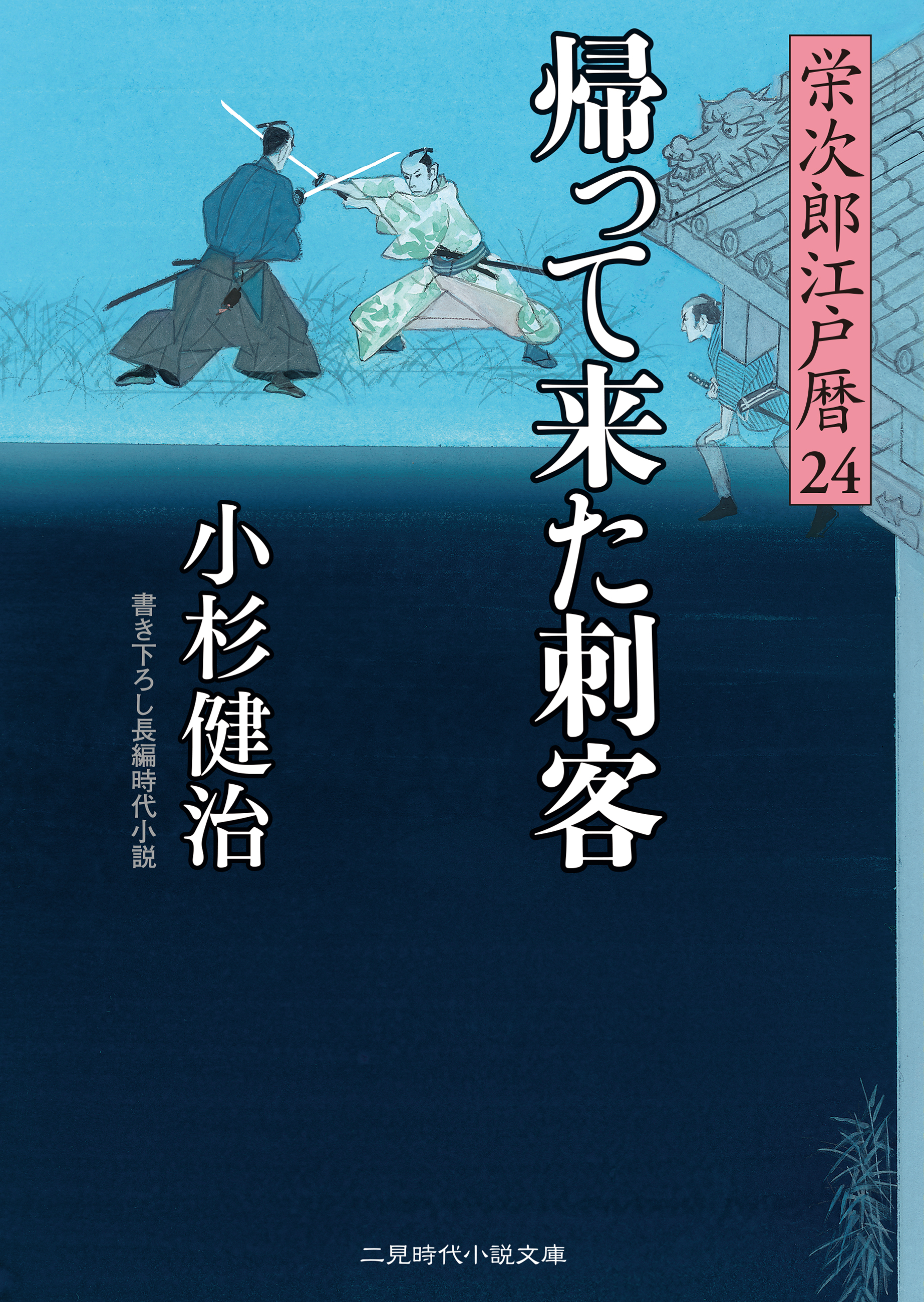 栄次郎江戸暦24

帰って来た刺客

小杉健治

書き下ろし長編時代小説

二見時代小説文庫